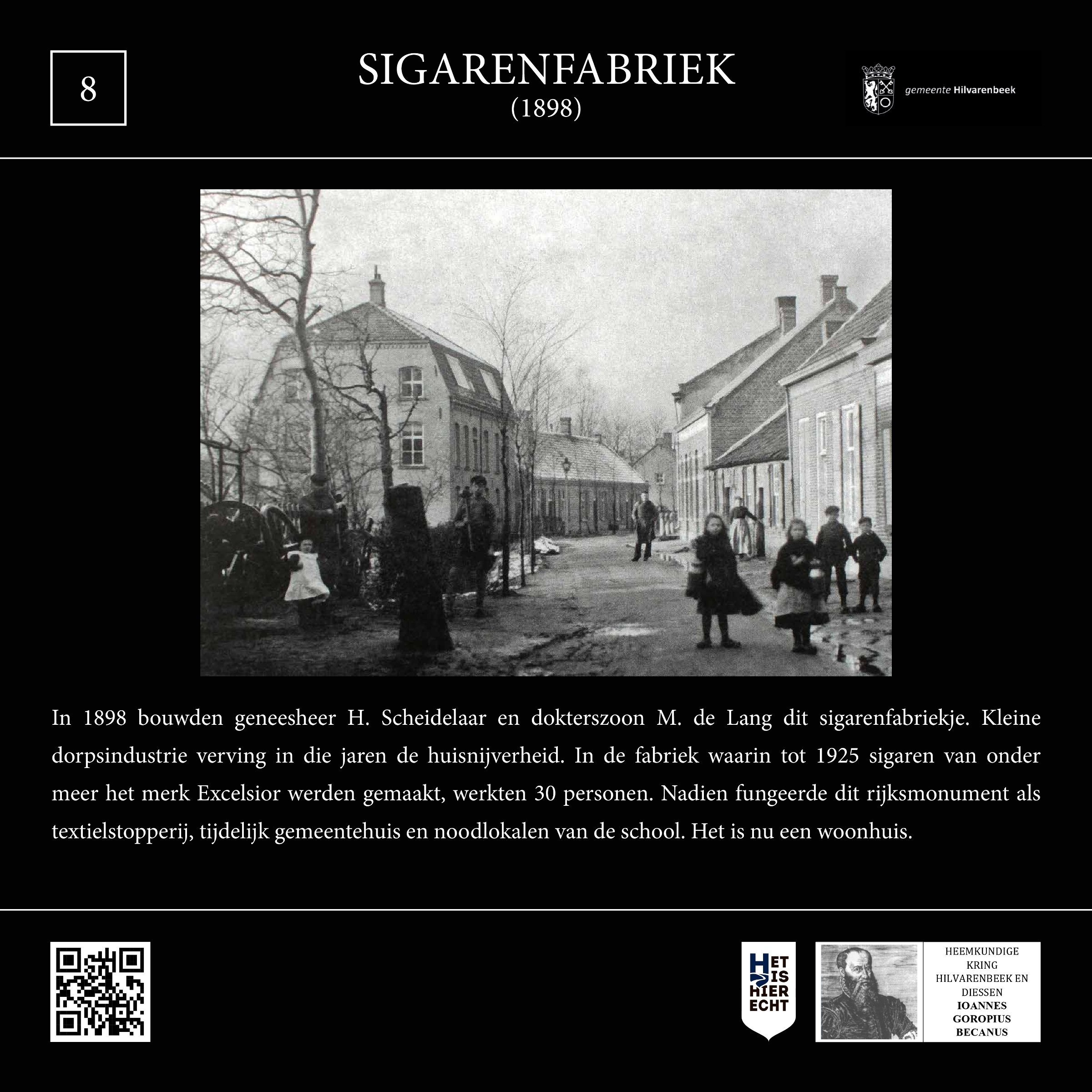 8

SIGARENFABRIEK
(1898)

gemeente Hilvarenbeek

In 1898 bouwden geneesheer H. Scheidelaar en dokterszoon M. de Lang dit sigarenfabriekje. Kleine dorpsindustrie verving in die jaren de huisnijverheid. In de fabriek waarin tot 1925 sigaren van onder meer het merk Excelsior werden gemaakt, werkten 30 personen. Nadien fungeerde dit rijksmonument als textielstopperij, tijdelijk gemeentehuis en noodlokalen van de school. Het is nu een woonhuis.

HET IS HIER ECHT

HEEMKUNDIGE KRING HILVARENBEEK EN DIESSEN
IOANNES GOROPIUS BECANUS